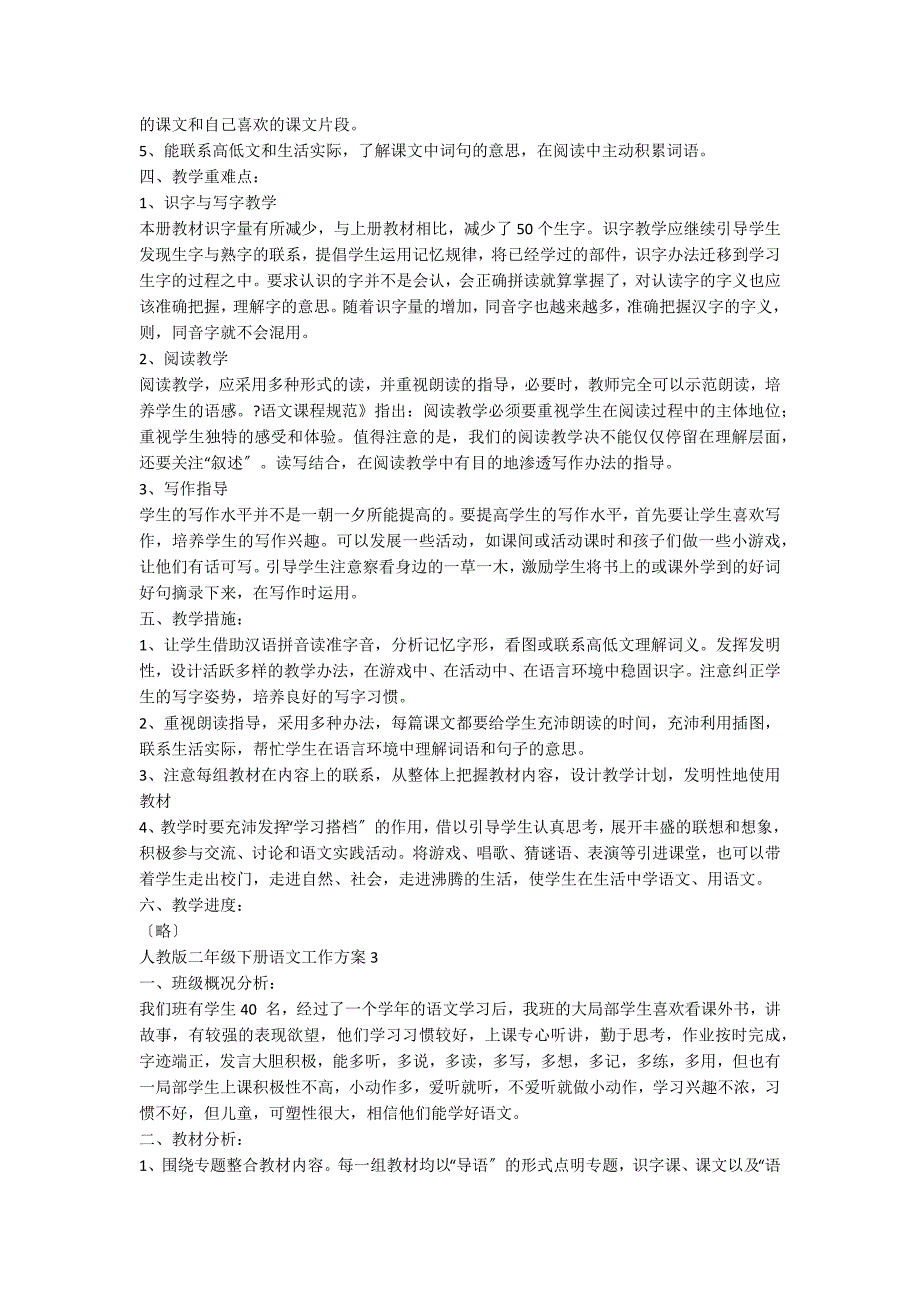 的课文和自己喜欢的课文片段。
5、能联系高低文和生活实际，了解课文中词句的意思，在阅读中主动积累词语。
四、教学重难点：
1、识字与写字教学
本册教材识字量有所减少，与上册教材相比，减少了 50 个生字。识字教学应继续引导学生发现生字与熟字的联系，提倡学生运用记忆规律，将已经学过的部件，识字办法迁移到学习生字的过程之中。要求认识的字并不是会认，会正确拼读就算掌握了，对认读字的字义也应该准确把握，理解字的意思。随着识字量的增加，同音字也越来越多，准确把握汉字的字义，则，同音字就不会混用。
2、阅读教学
阅读教学，应采用多种形式的读，并重视朗读的指导，必要时，教师完全可以示范朗读，培养学生的语感。?语文课程规范》指出：阅读教学必须要重视学生在阅读过程中的主体地位；重视学生独特的感受和体验。值得注意的是，我们的阅读教学决不能仅仅停留在理解层面，还要关注“叙述〞。读写结合，在阅读教学中有目的地渗透写作办法的指导。
3、写作指导
学生的写作水平并不是一朝一夕所能提高的。要提高学生的写作水平，首先要让学生喜欢写作，培养学生的写作兴趣。可以发展一些活动，如课间或活动课时和孩子们做一些小游戏，让他们有话可写。引导学生注意察看身边的一草一木，激励学生将书上的或课外学到的好词好句摘录下来，在写作时运用。
五、教学措施：
1、让学生借助汉语拼音读准字音，分析记忆字形，看图或联系高低文理解词义。发挥发明性，设计活跃多样的教学办法，在游戏中、在活动中、在语言环境中稳固识字。注意纠正学生的写字姿势，培养良好的写字习惯。
2、重视朗读指导，采用多种办法，每篇课文都要给学生充沛朗读的时间，充沛利用插图，联系生活实际，帮忙学生在语言环境中理解词语和句子的意思。
3、注意每组教材在内容上的联系，从整体上把握教材内容，设计教学计划，发明性地使用教材
4、教学时要充沛发挥“学习搭档〞的作用，借以引导学生认真思考，展开丰盛的联想和想象，积极参与交流、讨论和语文实践活动。将游戏、唱歌、猜谜语、表演等引进课堂，也可以带着学生走出校门，走进自然、社会，走进沸腾的生活，使学生在生活中学语文、用语文。
六、教学进度：
〔略〕
人教版二年级下册语文工作方案 3
一、班级概况分析：
我们班有学生 40 名，经过了一个学年的语文学习后，我班的大局部学生喜欢看课外书，讲故事，有较强的表现欲望，他们学习习惯较好，上课专心听讲，勤于思考，作业按时完成，字迹端正，发言大胆积极，能多听，多说，多读，多写，多想，多记，多练，多用，但也有一局部学生上课积极性不高，小动作多，爱听就听，不爱听就做小动作，学习兴趣不浓，习惯不好，但儿童，可塑性很大，相信他们能学好语文。
二、教材分析：
1、围绕专题整合教材内容。每一组教材均以“导语〞的形式点明专题，识字课、课文以及“语